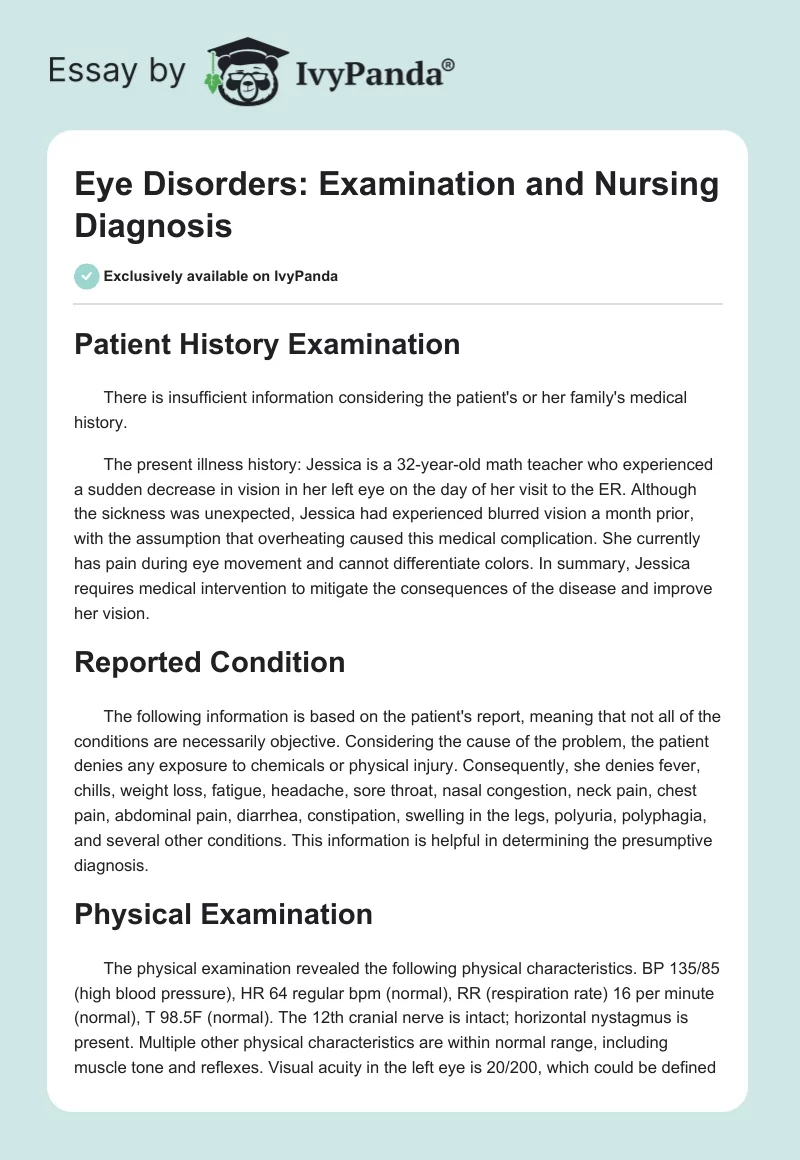 Essay by IvyPanda®

Eye Disorders: Examination and Nursing Diagnosis

Exclusively available on IvyPanda

Patient History Examination

There is insufficient information considering the patient's or her family's medical history.

The present illness history: Jessica is a 32-year-old math teacher who experienced a sudden decrease in vision in her left eye on the day of her visit to the ER. Although the sickness was unexpected, Jessica had experienced blurred vision a month prior, with the assumption that overheating caused this medical complication. She currently has pain during eye movement and cannot differentiate colors. In summary, Jessica requires medical intervention to mitigate the consequences of the disease and improve her vision.

Reported Condition

The following information is based on the patient's report, meaning that not all of the conditions are necessarily objective. Considering the cause of the problem, the patient denies any exposure to chemicals or physical injury. Consequently, she denies fever, chills, weight loss, fatigue, headache, sore throat, nasal congestion, neck pain, chest pain, abdominal pain, diarrhea, constipation, swelling in the legs, polyuria, polyphagia, and several other conditions. This information is helpful in determining the presumptive diagnosis.

Physical Examination

The physical examination revealed the following physical characteristics. BP 135/85 (high blood pressure), HR 64 regular bpm (normal), RR (respiration rate) 16 per minute (normal), T 98.5F (normal). The 12th cranial nerve is intact; horizontal nystagmus is present. Multiple other physical characteristics are within normal range, including muscle tone and reflexes. Visual acuity in the left eye is 20/200, which could be defined